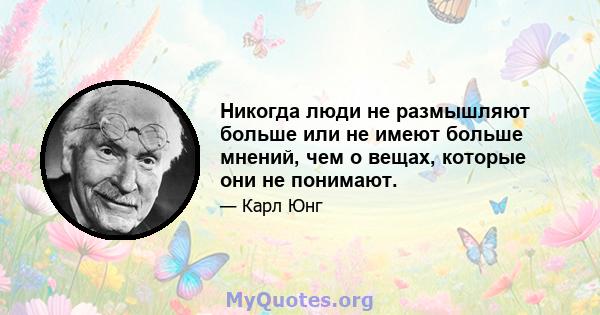 Никогда люди не размышляют больше или не имеют больше мнений, чем о вещах, которые они не понимают.

— Карл Юнг

MyQuotes.org